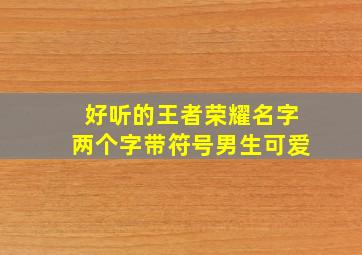 好听的王者荣耀名字
两个字带符号男生可爱